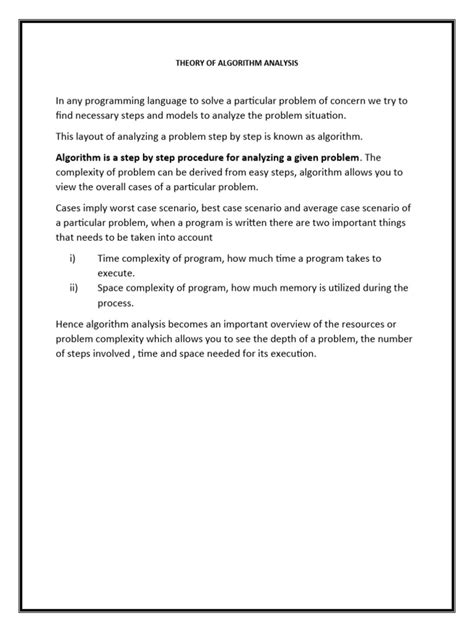 THEORY OF ALGORITHM ANALYSIS

In any programming language to solve a particular problem of concern we try to find necessary steps and models to analyze the problem situation.

This layout of analyzing a problem step by step is known as algorithm.

Algorithm is a step by step procedure for analyzing a given problem. The complexity of problem can be derived from easy steps, algorithm allows you to view the overall cases of a particular problem.

Cases imply worst case scenario, best case scenario and average case scenario of a particular problem, when a program is written there are two important things that needs to be taken into account

i) Time complexity of program, how much time a program takes to execute.
ii) Space complexity of program, how much memory is utilized during the process.

Hence algorithm analysis becomes an important overview of the resources or problem complexity which allows you to see the depth of a problem, the number of steps involved , time and space needed for its execution.